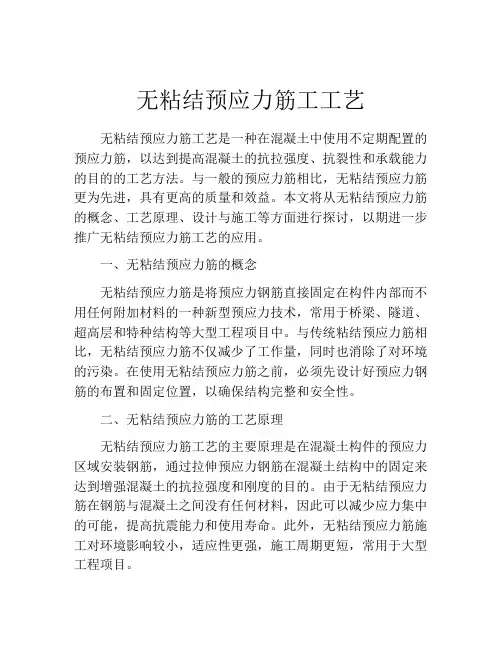 无粘结预应力筋工工艺

无粘结预应力筋工艺是一种在混凝土中使用不定期配置的预应力筋，以达到提高混凝土的抗拉强度、抗裂性和承载能力的目的的工艺方法。与一般的预应力筋相比，无粘结预应力筋更为先进，具有更高的质量和效益。本文将从无粘结预应力筋的概念、工艺原理、设计与施工等方面进行探讨，以期进一步推广无粘结预应力筋工艺的应用。

一、无粘结预应力筋的概念

无粘结预应力筋是将预应力钢筋直接固定在构件内部而不用任何附加材料的一种新型预应力技术，常用于桥梁、隧道、超高层和特种结构等大型工程项目中。与传统粘结预应力筋相比，无粘结预应力筋不仅减少了工作量，同时也消除了对环境的污染。在使用无粘结预应力筋之前，必须先设计好预应力钢筋的布置和固定位置，以确保结构完整和安全性。

二、无粘结预应力筋的工艺原理

无粘结预应力筋工艺的主要原理是在混凝土构件的预应力区域安装钢筋，通过拉伸预应力钢筋在混凝土结构中的固定来达到增强混凝土的抗拉强度和刚度的目的。由于无粘结预应力筋在钢筋与混凝土之间没有任何材料，因此可以减少应力集中的可能，提高抗震能力和使用寿命。此外，无粘结预应力筋施工对环境影响较小，适应性更强，施工周期更短，常用于大型工程项目。